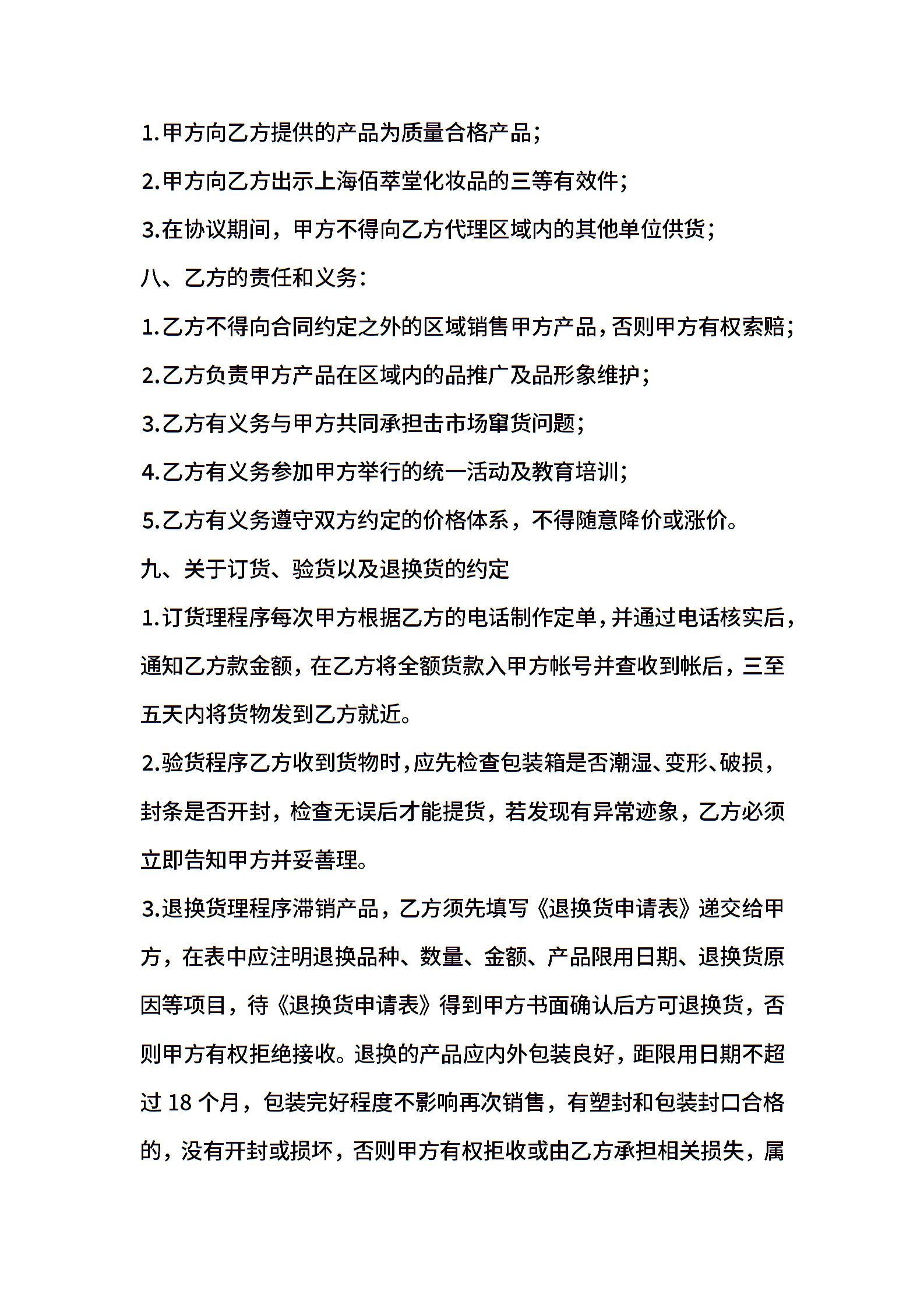 1.甲方向乙方提供的产品为质量合格产品；

2.甲方向乙方出示上海佰萃堂化妆品的三等有效件；

3.在协议期间，甲方不得向乙方代理区域内的其他单位供货；

八、乙方的责任和义务：

1.乙方不得向合同约定之外的区域销售甲方产品，否则甲方有权索赔；

2.乙方负责甲方产品在区域内的品推广及品形象维护；

3.乙方有义务与甲方共同承担击市场窜货问题；

4.乙方有义务参加甲方举行的统一活动及教育培训；

5.乙方有义务遵守双方约定的价格体系，不得随意降价或涨价。

九、关于订货、验货以及退换货的约定

1.订货理程序每次甲方根据乙方的电话制作定单，并通过电话核实后，通知乙方款金额，在乙方将全额货款入甲方帐号并查收到帐后，三至五天内将货物发到乙方就近。

2.验货程序乙方收到货物时，应先检查包装箱是否潮湿、变形、破损，封条是否开封，检查无误后才能提货，若发现有异常迹象，乙方必须立即告知甲方并妥善理。

3.退换货理程序滞销产品，乙方须先填写《退换货申请表》递交给甲方，在表中应注明退换品种、数量、金额、产品限用日期、退换货原因等项目，待《退换货申请表》得到甲方书面确认后方可退换货，否则甲方有权拒绝接收。退换的产品应内外包装良好，距限用日期不超过 18 个月，包装完好程度不影响再次销售，有塑封和包装封口合格的，没有开封或损坏，否则甲方有权拒收或由乙方承担相关损失，属